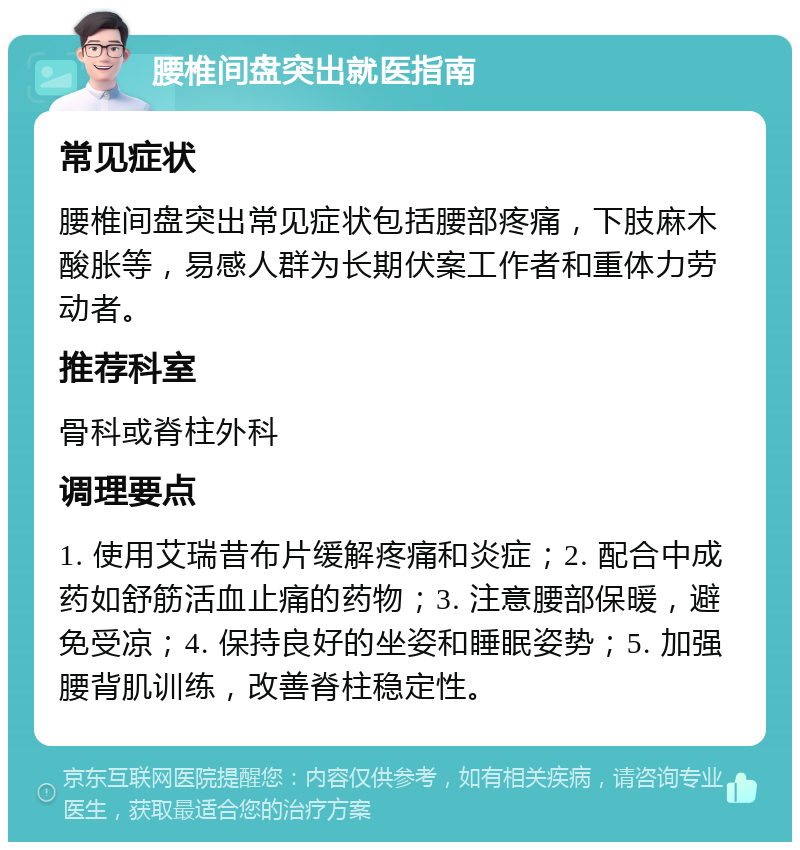 腰椎间盘突出就医指南

常见症状

腰椎间盘突出常见症状包括腰部疼痛，下肢麻木酸胀等，易感人群为长期伏案工作者和重体力劳动者。

推荐科室

骨科或脊柱外科

调理要点

1. 使用艾瑞昔布片缓解疼痛和炎症；2. 配合中成药如舒筋活血止痛的药物；3. 注意腰部保暖，避免受凉；4. 保持良好的坐姿和睡眠姿势；5. 加强腰背肌训练，改善脊柱稳定性。

京东互联网医院提醒您：内容仅供参考，如有相关疾病，请咨询专业医生，获取最适合您的治疗方案